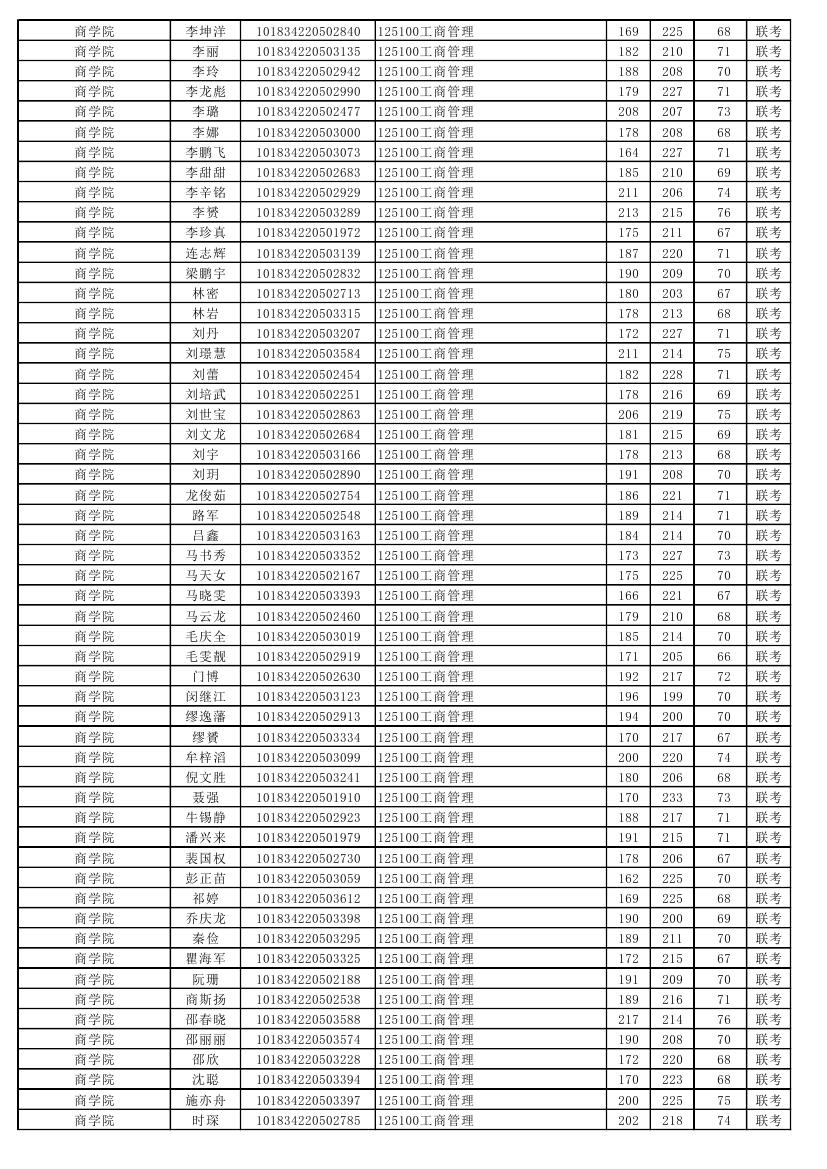 | 商学院 | 李坤洋 | 101834220502840 | 125100工商管理 | 169 | 225 | 68 | 联考 |
|---|---|---|---|---|---|---|---|
| 商学院 | 李丽 | 101834220503135 | 125100工商管理 | 182 | 210 | 71 | 联考 |
| 商学院 | 李玲 | 101834220502942 | 125100工商管理 | 188 | 208 | 70 | 联考 |
| 商学院 | 李龙彪 | 101834220502990 | 125100工商管理 | 179 | 227 | 71 | 联考 |
| 商学院 | 李璐 | 101834220502477 | 125100工商管理 | 208 | 207 | 73 | 联考 |
| 商学院 | 李娜 | 101834220503000 | 125100工商管理 | 178 | 208 | 68 | 联考 |
| 商学院 | 李鹏飞 | 101834220503073 | 125100工商管理 | 164 | 227 | 71 | 联考 |
| 商学院 | 李甜甜 | 101834220502683 | 125100工商管理 | 185 | 210 | 69 | 联考 |
| 商学院 | 李辛铭 | 101834220502929 | 125100工商管理 | 211 | 206 | 74 | 联考 |
| 商学院 | 李赟 | 101834220503289 | 125100工商管理 | 213 | 215 | 76 | 联考 |
| 商学院 | 李珍真 | 101834220501972 | 125100工商管理 | 175 | 211 | 67 | 联考 |
| 商学院 | 连志辉 | 101834220503139 | 125100工商管理 | 187 | 220 | 71 | 联考 |
| 商学院 | 梁鹏宇 | 101834220502832 | 125100工商管理 | 190 | 209 | 70 | 联考 |
| 商学院 | 林密 | 101834220502713 | 125100工商管理 | 180 | 203 | 67 | 联考 |
| 商学院 | 林岩 | 101834220503315 | 125100工商管理 | 178 | 213 | 68 | 联考 |
| 商学院 | 刘丹 | 101834220503207 | 125100工商管理 | 172 | 227 | 71 | 联考 |
| 商学院 | 刘璟慧 | 101834220503584 | 125100工商管理 | 211 | 214 | 75 | 联考 |
| 商学院 | 刘蕾 | 101834220502454 | 125100工商管理 | 182 | 228 | 71 | 联考 |
| 商学院 | 刘培武 | 101834220502251 | 125100工商管理 | 178 | 216 | 69 | 联考 |
| 商学院 | 刘世宝 | 101834220502863 | 125100工商管理 | 206 | 219 | 75 | 联考 |
| 商学院 | 刘文龙 | 101834220502684 | 125100工商管理 | 181 | 215 | 69 | 联考 |
| 商学院 | 刘宇 | 101834220503166 | 125100工商管理 | 178 | 213 | 68 | 联考 |
| 商学院 | 刘玥 | 101834220502890 | 125100工商管理 | 191 | 208 | 70 | 联考 |
| 商学院 | 龙俊茹 | 101834220502754 | 125100工商管理 | 186 | 221 | 71 | 联考 |
| 商学院 | 路军 | 101834220502548 | 125100工商管理 | 189 | 214 | 71 | 联考 |
| 商学院 | 吕鑫 | 101834220503163 | 125100工商管理 | 184 | 214 | 70 | 联考 |
| 商学院 | 马书秀 | 101834220503352 | 125100工商管理 | 173 | 227 | 73 | 联考 |
| 商学院 | 马天女 | 101834220502167 | 125100工商管理 | 175 | 225 | 70 | 联考 |
| 商学院 | 马晓雯 | 101834220503393 | 125100工商管理 | 166 | 221 | 67 | 联考 |
| 商学院 | 马云龙 | 101834220502460 | 125100工商管理 | 179 | 210 | 68 | 联考 |
| 商学院 | 毛庆全 | 101834220503019 | 125100工商管理 | 185 | 214 | 70 | 联考 |
| 商学院 | 毛雯靓 | 101834220502919 | 125100工商管理 | 171 | 205 | 66 | 联考 |
| 商学院 | 门博 | 101834220502630 | 125100工商管理 | 192 | 217 | 72 | 联考 |
| 商学院 | 闵继江 | 101834220503123 | 125100工商管理 | 196 | 199 | 70 | 联考 |
| 商学院 | 缪逸藩 | 101834220502913 | 125100工商管理 | 194 | 200 | 70 | 联考 |
| 商学院 | 缪赟 | 101834220503334 | 125100工商管理 | 170 | 217 | 67 | 联考 |
| 商学院 | 牟梓滔 | 101834220503099 | 125100工商管理 | 200 | 220 | 74 | 联考 |
| 商学院 | 倪文胜 | 101834220503241 | 125100工商管理 | 180 | 206 | 68 | 联考 |
| 商学院 | 聂强 | 101834220501910 | 125100工商管理 | 170 | 233 | 73 | 联考 |
| 商学院 | 牛锡静 | 101834220502923 | 125100工商管理 | 188 | 217 | 71 | 联考 |
| 商学院 | 潘兴来 | 101834220501979 | 125100工商管理 | 191 | 215 | 71 | 联考 |
| 商学院 | 裴国权 | 101834220502730 | 125100工商管理 | 178 | 206 | 67 | 联考 |
| 商学院 | 彭正苗 | 101834220503059 | 125100工商管理 | 162 | 225 | 70 | 联考 |
| 商学院 | 祁婷 | 101834220503612 | 125100工商管理 | 169 | 225 | 68 | 联考 |
| 商学院 | 乔庆龙 | 101834220503398 | 125100工商管理 | 190 | 200 | 69 | 联考 |
| 商学院 | 秦俭 | 101834220503295 | 125100工商管理 | 189 | 211 | 70 | 联考 |
| 商学院 | 瞿海军 | 101834220503325 | 125100工商管理 | 172 | 215 | 67 | 联考 |
| 商学院 | 阮珊 | 101834220502188 | 125100工商管理 | 191 | 209 | 70 | 联考 |
| 商学院 | 商斯扬 | 101834220502538 | 125100工商管理 | 189 | 216 | 71 | 联考 |
| 商学院 | 邵春晓 | 101834220503588 | 125100工商管理 | 217 | 214 | 76 | 联考 |
| 商学院 | 邵丽丽 | 101834220503574 | 125100工商管理 | 190 | 208 | 70 | 联考 |
| 商学院 | 邵欣 | 101834220503228 | 125100工商管理 | 172 | 220 | 68 | 联考 |
| 商学院 | 沈聪 | 101834220503394 | 125100工商管理 | 170 | 223 | 68 | 联考 |
| 商学院 | 施亦舟 | 101834220503397 | 125100工商管理 | 200 | 225 | 75 | 联考 |
| 商学院 | 时琛 | 101834220502785 | 125100工商管理 | 202 | 218 | 74 | 联考 |